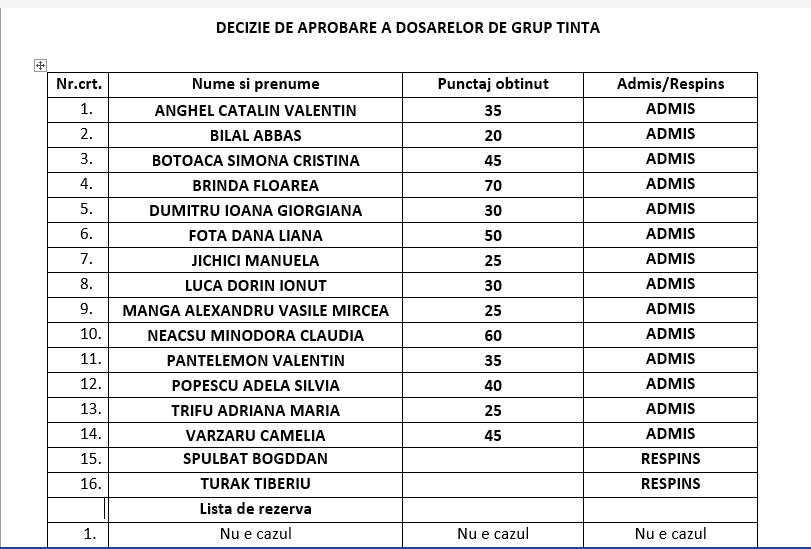 DECIZIE DE APROBARE A DOSARELOR DE GRUP TINTA

| Nr.crt. | Nume si prenume | Punctaj obtinut | Admis/Respins |
|---|---|---|---|
| 1. | ANGHEL CATALIN VALENTIN | 35 | ADMIS |
| 2. | BILAL ABBAS | 20 | ADMIS |
| 3. | BOTOACA SIMONA CRISTINA | 45 | ADMIS |
| 4. | BRINDA FLOAREA | 70 | ADMIS |
| 5. | DUMITRU IOANA GIORGIANA | 30 | ADMIS |
| 6. | FOTA DANA LIANA | 50 | ADMIS |
| 7. | JICHICI MANUELA | 25 | ADMIS |
| 8. | LUCA DORIN IONUT | 30 | ADMIS |
| 9. | MANGA ALEXANDRU VASILE MIRCEA | 25 | ADMIS |
| 10. | NEACSU MINODORA CLAUDIA | 60 | ADMIS |
| 11. | PANTELEMON VALENTIN | 35 | ADMIS |
| 12. | POPESCU ADELA SILVIA | 40 | ADMIS |
| 13. | TRIFU ADRIANA MARIA | 25 | ADMIS |
| 14. | VARZARU CAMELIA | 45 | ADMIS |
| 15. | SPULBAT BOGDDAN | | RESPINS |
| 16. | TURAK TIBERIU | | RESPINS |
| | Lista de rezerva | | |
| 1. | Nu e cazul | Nu e cazul | Nu e cazul |